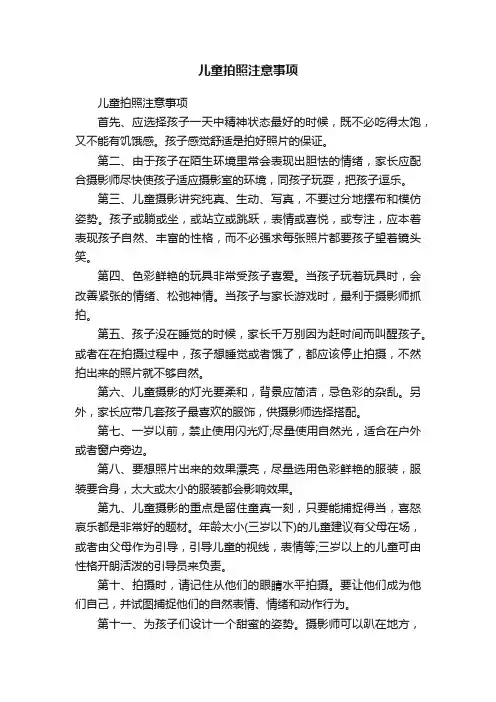 儿童拍照注意事项

儿童拍照注意事项

首先、应选择孩子一天中精神状态最好的时候，既不必吃得太饱，又不能有饥饿感。孩子感觉舒适是拍好照片的保证。

第二、由于孩子在陌生环境里常会表现出胆怯的情绪，家长应配合摄影师尽快使孩子适应摄影室的环境，同孩子玩耍，把孩子逗乐。

第三、儿童摄影讲究纯真、生动、写真，不要过分地摆布和模仿姿势。孩子或躺或坐，或站立或跳跃，表情或喜悦，或专注，应本着表现孩子自然、丰富的性格，而不必强求每张照片都要孩子望着镜头笑。

第四、色彩鲜艳的玩具非常受孩子喜爱。当孩子玩着玩具时，会改善紧张的情绪、松弛神情。当孩子与家长游戏时，最利于摄影师抓拍。

第五、孩子没在睡觉的时候，家长千万别因为赶时间而叫醒孩子。或者在在拍摄过程中，孩子想睡觉或者饿了，都应该停止拍摄，不然拍出来的照片就不够自然。

第六、儿童摄影的灯光要柔和，背景应简洁，忌色彩的杂乱。另外，家长应带几套孩子最喜欢的服饰，供摄影师选择搭配。

第七、一岁以前，禁止使用闪光灯;尽量使用自然光，适合在户外或者窗户旁边。

第八、要想照片出来的效果漂亮，尽量选用色彩鲜艳的服装，服装要合身，太大或太小的服装都会影响效果。

第九、儿童摄影的重点是留住童真一刻，只要能捕捉得当，喜怒哀乐都是非常好的题材。年龄太小(三岁以下)的儿童建议有父母在场，或者由父母作为引导，引导儿童的视线，表情等;三岁以上的儿童可由性格开朗活泼的引导员来负责。

第十、拍摄时，请记住从他们的眼睛水平拍摄。要让他们成为他们自己，并试图捕捉他们的自然表情、情绪和动作行为。

第十一、为孩子们设计一个甜蜜的姿势。摄影师可以趴在地方，